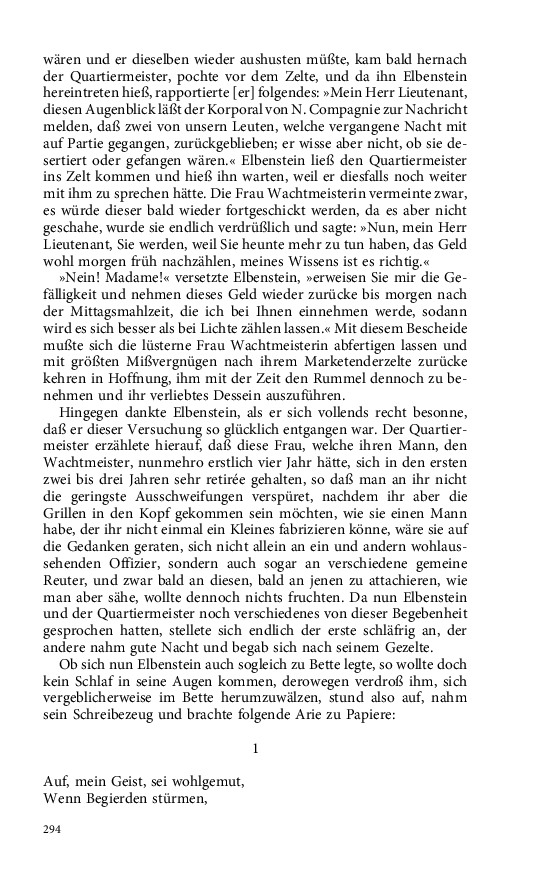 wären und er dieselben wieder aushusten müßte, kam bald hernach der Quartiermeister, pochte vor dem Zelte, und da ihn Elbenstein hereintreten hieß, rapportierte [er] folgendes: »Mein Herr Lieutenant, diesen Augenblick läßt der Korporal von N. Compagnie zur Nachricht melden, daß zwei von unsern Leuten, welche vergangene Nacht mit auf Partie gegangen, zurückgeblieben; er wisse aber nicht, ob sie desertiert oder gefangen wären.« Elbenstein ließ den Quartiermeister ins Zelt kommen und hieß ihn warten, weil er diesfalls noch weiter mit ihm zu sprechen hätte. Die Frau Wachtmeisterin vermeinte zwar, es würde dieser bald wieder fortgeschickt werden, da es aber nicht geschahe, wurde sie endlich verdrüßlich und sagte: »Nun, mein Herr Lieutenant, Sie werden, weil Sie heunte mehr zu tun haben, das Geld wohl morgen früh nachzählen, meines Wissens ist es richtig.«

»Nein! Madame!« versetzte Elbenstein, »erweisen Sie mir die Gefälligkeit und nehmen dieses Geld wieder zurücke bis morgen nach der Mittagsmahlzeit, die ich bei Ihnen einnehmen werde, sodann wird es sich besser als bei Lichte zählen lassen.« Mit diesem Bescheide mußte sich die lüsterne Frau Wachtmeisterin abfertigen lassen und mit größten Mißvergnügen nach ihrem Marketenderzelte zurücke kehren in Hoffnung, ihm mit der Zeit den Rummel dennoch zu benehmen und ihr verliebtes Dessein auszuführen.

Hingegen dankte Elbenstein, als er sich vollends recht besonne, daß er dieser Versuchung so glücklich entgangen war. Der Quartiermeister erzählete hierauf, daß diese Frau, welche ihren Mann, den Wachtmeister, nunmehro erstlich vier Jahr hätte, sich in den ersten zwei bis drei Jahren sehr retirée gehalten, so daß man an ihr nicht die geringste Ausschweifungen verspüret, nachdem ihr aber die Grillen in den Kopf gekommen sein möchten, wie sie einen Mann habe, der ihr nicht einmal ein Kleines fabrizieren könne, wäre sie auf die Gedanken geraten, sich nicht allein an ein und andern wohlaussehenden Offizier, sondern auch sogar an verschiedene gemeine Reuter, und zwar bald an diesen, bald an jenen zu attachieren, wie man aber sähe, wollte dennoch nichts fruchten. Da nun Elbenstein und der Quartiermeister noch verschiedenes von dieser Begebenheit gesprochen hatten, stellete sich endlich der erste schläfrig an, der andere nahm gute Nacht und begab sich nach seinem Gezelte.

Ob sich nun Elbenstein auch sogleich zu Bette legte, so wollte doch kein Schlaf in seine Augen kommen, derowegen verdroß ihm, sich vergeblicherweise im Bette herumzuwälzen, stund also auf, nahm sein Schreibezeug und brachte folgende Arie zu Papiere:

1

Auf, mein Geist, sei wohlgemut,
Wenn Begierden stürmen,

294